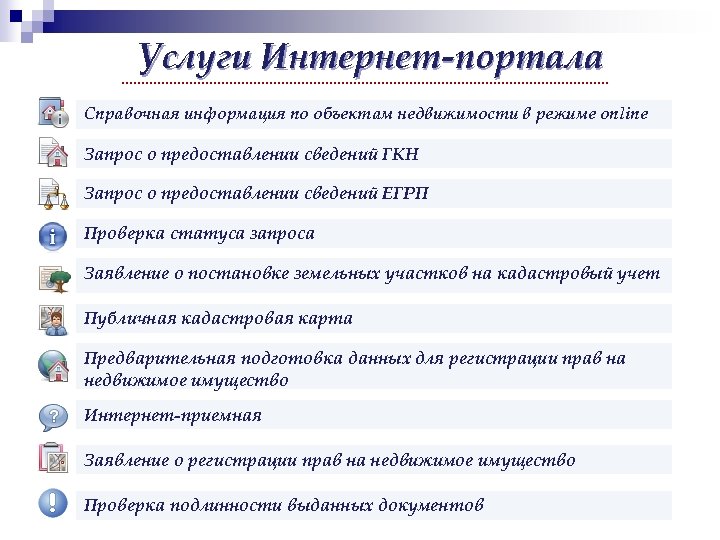 Услуги Интернет-портала

Справочная информация по объектам недвижимости в режиме online

Запрос о предоставлении сведений ГКН

Запрос о предоставлении сведений ЕГРП

Проверка статуса запроса

Заявление о постановке земельных участков на кадастровый учет

Публичная кадастровая карта

Предварительная подготовка данных для регистрации прав на недвижимое имущество

Интернет-приемная

Заявление о регистрации прав на недвижимое имущество

Проверка подлинности выданных документов